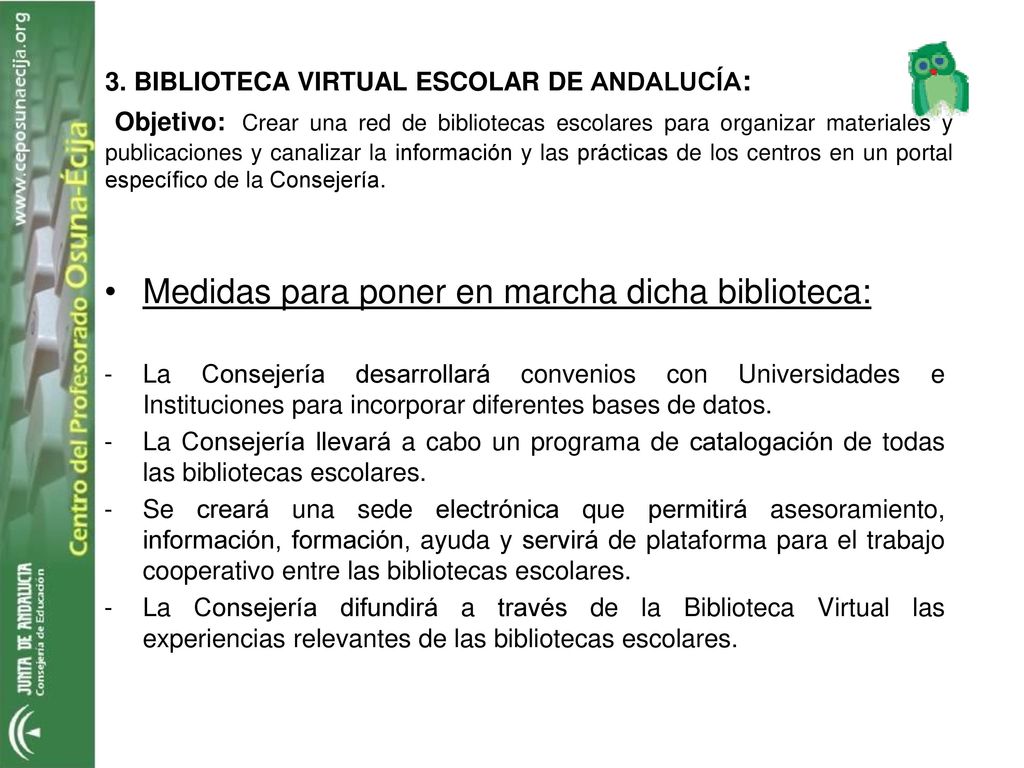 www.ceposunaecija.org
Centro del Profesorado Osuna-Écija
JUNTA DE ANDALUCIA
Consejería de Educación

3. BIBLIOTECA VIRTUAL ESCOLAR DE ANDALUCÍA:

Objetivo: Crear una red de bibliotecas escolares para organizar materiales y publicaciones y canalizar la información y las prácticas de los centros en un portal específico de la Consejería.

• Medidas para poner en marcha dicha biblioteca:

- La Consejería desarrollará convenios con Universidades e Instituciones para incorporar diferentes bases de datos.
- La Consejería llevará a cabo un programa de catalogación de todas las bibliotecas escolares.
- Se creará una sede electrónica que permitirá asesoramiento, información, formación, ayuda y servirá de plataforma para el trabajo cooperativo entre las bibliotecas escolares.
- La Consejería difundirá a través de la Biblioteca Virtual las experiencias relevantes de las bibliotecas escolares.